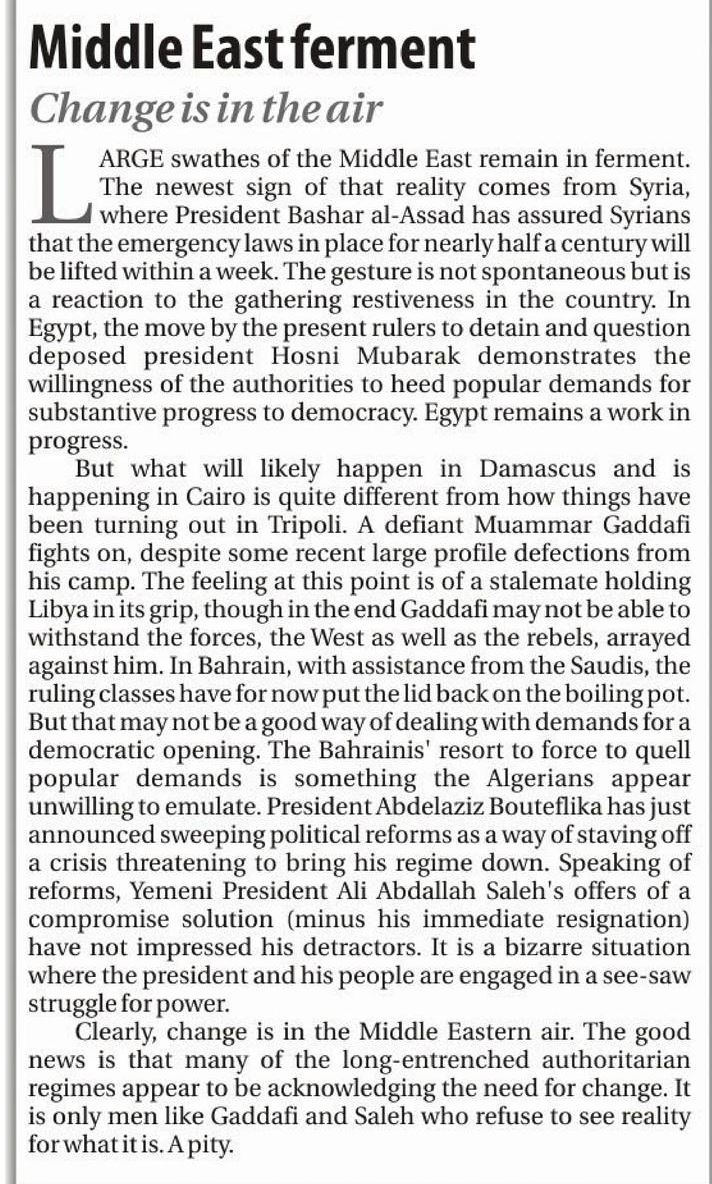 Middle East ferment

Change is in the air

LARGE swathes of the Middle East remain in ferment. The newest sign of that reality comes from Syria, where President Bashar al-Assad has assured Syrians that the emergency laws in place for nearly half a century will be lifted within a week. The gesture is not spontaneous but is a reaction to the gathering restiveness in the country. In Egypt, the move by the present rulers to detain and question deposed president Hosni Mubarak demonstrates the willingness of the authorities to heed popular demands for substantive progress to democracy. Egypt remains a work in progress.

But what will likely happen in Damascus and is happening in Cairo is quite different from how things have been turning out in Tripoli. A defiant Muammar Gaddafi fights on, despite some recent large profile defections from his camp. The feeling at this point is of a stalemate holding Libya in its grip, though in the end Gaddafi may not be able to withstand the forces, the West as well as the rebels, arrayed against him. In Bahrain, with assistance from the Saudis, the ruling classes have for now put the lid back on the boiling pot. But that may not be a good way of dealing with demands for a democratic opening. The Bahrainis' resort to force to quell popular demands is something the Algerians appear unwilling to emulate. President Abdelaziz Bouteflika has just announced sweeping political reforms as a way of staving off a crisis threatening to bring his regime down. Speaking of reforms, Yemeni President Ali Abdallah Saleh's offers of a compromise solution (minus his immediate resignation) have not impressed his detractors. It is a bizarre situation where the president and his people are engaged in a see-saw struggle for power.

Clearly, change is in the Middle Eastern air. The good news is that many of the long-entrenched authoritarian regimes appear to be acknowledging the need for change. It is only men like Gaddafi and Saleh who refuse to see reality for what it is. A pity.